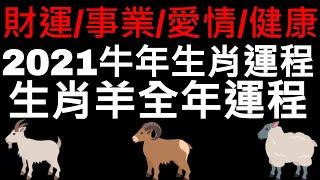 財運/事業/愛情/健康

2021牛年生肖運程

生肖羊全年運程